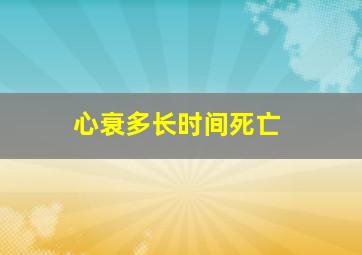 心衰多长时间死亡